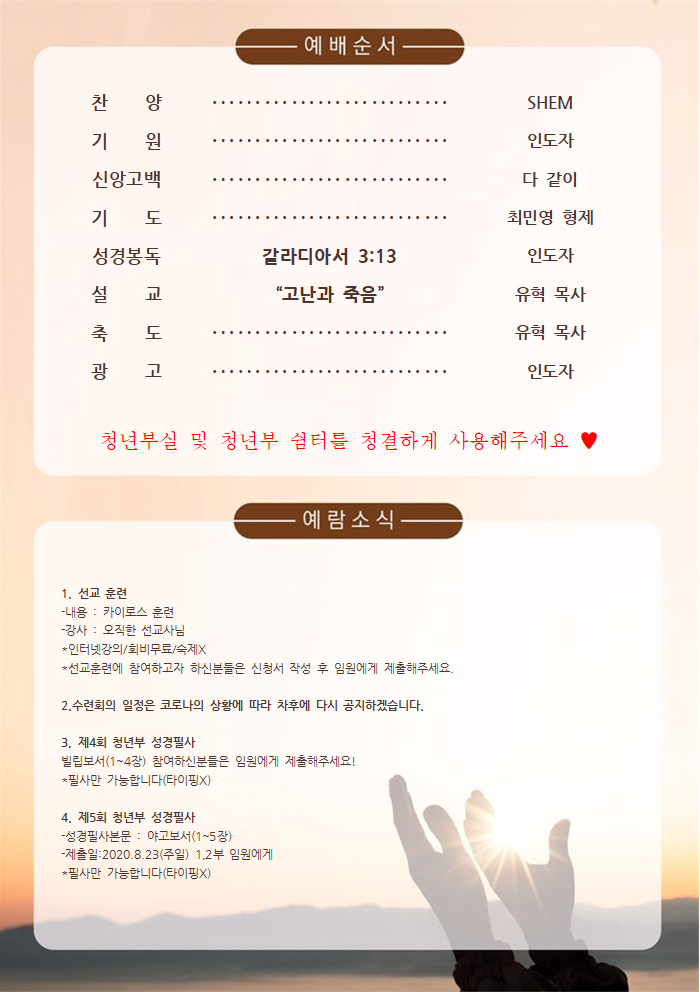 예배순서

찬 양 SHEM
기 원 인도자
신앙고백 다 같이
기 도 최민영 형제
성경봉독 갈라디아서 3:13 인도자
설 교 "고난과 죽음" 유혁 목사
축 도 유혁 목사
광 고 인도자

청년부실 및 청년부 쉼터를 청결하게 사용해주세요 ♥

예람소식

1. 선교 훈련
-내용 : 카이로스 훈련
-강사 : 오직한 선교사님
*인터넷강의/회비무료/숙제X
*선교훈련에 참여하고자 하신분들은 신청서 작성 후 임원에게 제출해주세요.

2.수련회의 일정은 코로나의 상황에 따라 차후에 다시 공지하겠습니다.

3. 제4회 청년부 성경필사
빌립보서(1~4장) 참여하신분들은 임원에게 제출해주세요!
*필사만 가능합니다(타이핑X)

4. 제5회 청년부 성경필사
-성경필사본문 : 야고보서(1~5장)
-제출일:2020.8.23(주일) 1,2부 임원에게
*필사만 가능합니다(타이핑X)